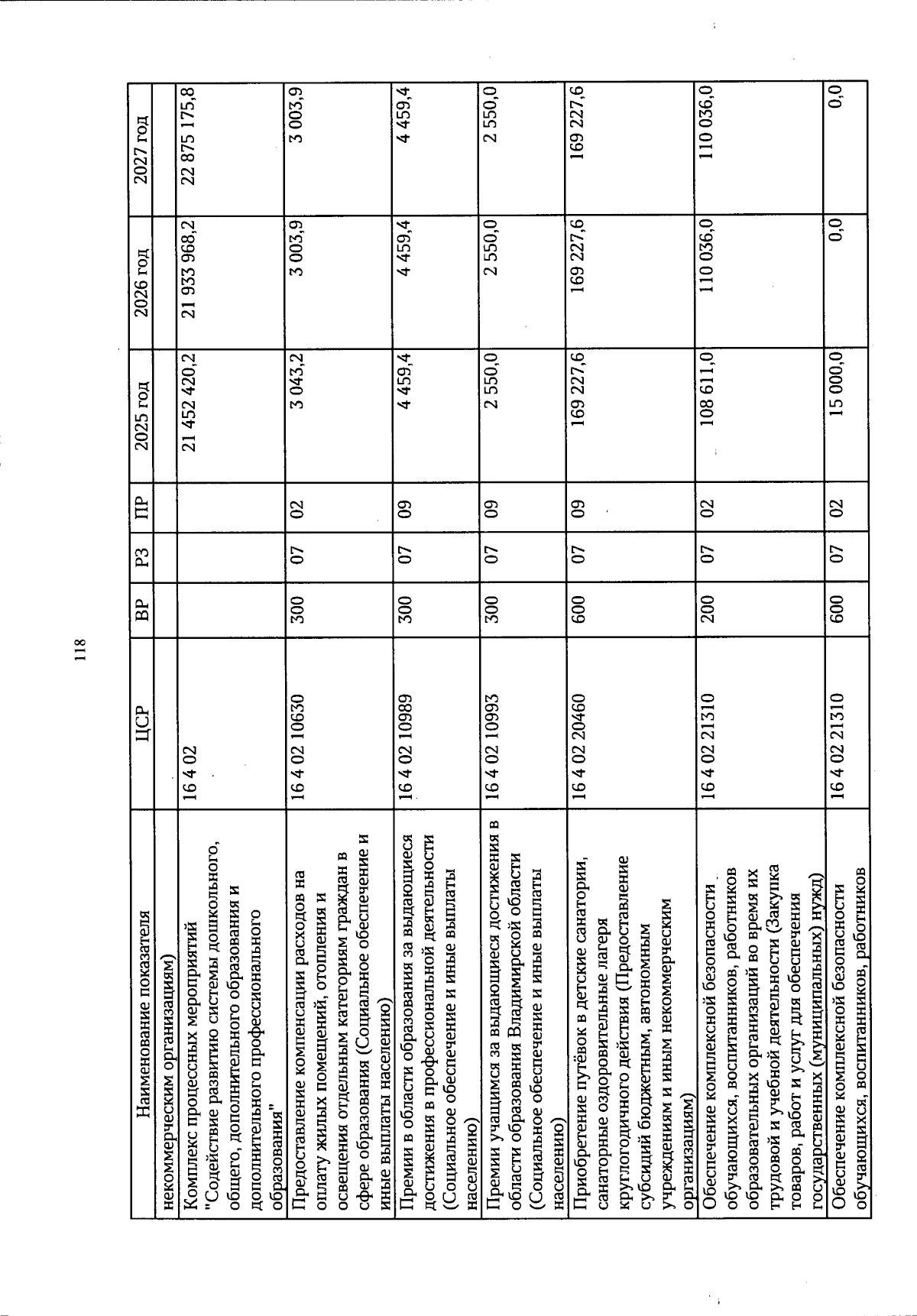 118

| Наименование показателя | ЦСР | ВР | РЗ | ПР | 2025 год | 2026 год | 2027 год |
|---|---|---|---|---|---|---|---|
| некоммерческим организациям) | | | | | | | |
| Комплекс процессных мероприятий "Содействие развитию системы дошкольного, общего, дополнительного образования и дополнительного профессионального образования" | 16 4 02 | | | | 21 452 420,2 | 21 933 968,2 | 22 875 175,8 |
| Предоставление компенсации расходов на оплату жилых помещений, отопления и освещения отдельным категориям граждан в сфере образования (Социальное обеспечение и иные выплаты населению) | 16 4 02 10630 | 300 | 07 | 02 | 3 043,2 | 3 003,9 | 3 003,9 |
| Премии в области образования за выдающиеся достижения в профессиональной деятельности (Социальное обеспечение и иные выплаты населению) | 16 4 02 10989 | 300 | 07 | 09 | 4 459,4 | 4 459,4 | 4 459,4 |
| Премии учащимся за выдающиеся достижения в области образования Владимирской области (Социальное обеспечение и иные выплаты населению) | 16 4 02 10993 | 300 | 07 | 09 | 2 550,0 | 2 550,0 | 2 550,0 |
| Приобретение путёвок в детские санатории, санаторные оздоровительные лагеря круглогодичного действия (Предоставление субсидий бюджетным, автономным учреждениям и иным некоммерческим организациям) | 16 4 02 20460 | 600 | 07 | 09 | 169 227,6 | 169 227,6 | 169 227,6 |
| Обеспечение комплексной безопасности обучающихся, воспитанников, работников образовательных организаций во время их трудовой и учебной деятельности (Закупка товаров, работ и услуг для обеспечения государственных (муниципальных) нужд) | 16 4 02 21310 | 200 | 07 | 02 | 108 611,0 | 110 036,0 | 110 036,0 |
| Обеспечение комплексной безопасности обучающихся, воспитанников, работников | 16 4 02 21310 | 600 | 07 | 02 | 15 000,0 | 0,0 | 0,0 |